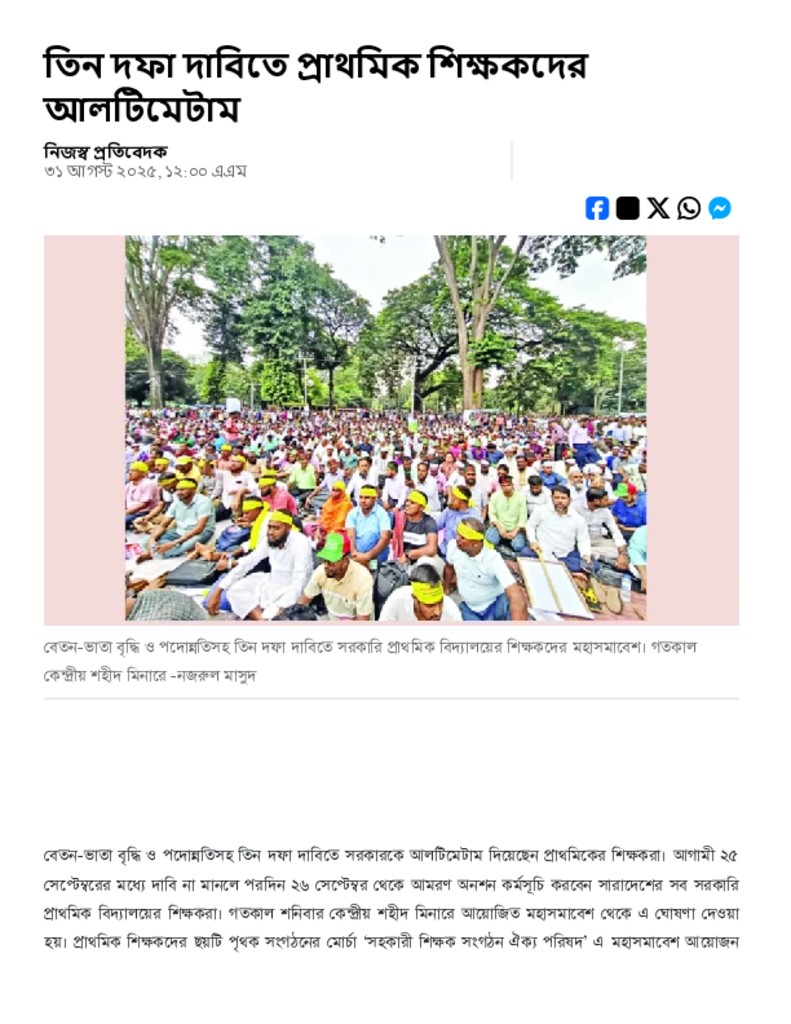 তিন দফা দাবিতে প্রাথমিক শিক্ষকদের আলটিমেটাম

নিজস্ব প্রতিবেদক
৩১ আগস্ট ২০২৫, ১২:০০ এএম

বেতন-ভাতা বৃদ্ধি ও পদোন্নতিসহ তিন দফা দাবিতে সরকারি প্রাথমিক বিদ্যালয়ের শিক্ষকদের মহাসমাবেশ। গতকাল কেন্দ্রীয় শহীদ মিনারে -নজরুল মাসুদ

বেতন-ভাতা বৃদ্ধি ও পদোন্নতিসহ তিন দফা দাবিতে সরকারকে আলটিমেটাম দিয়েছেন প্রাথমিকের শিক্ষকরা। আগামী ২৫ সেপ্টেম্বরের মধ্যে দাবি না মানলে পরদিন ২৬ সেপ্টেম্বর থেকে আমরণ অনশন কর্মসূচি করবেন সারাদেশের সব সরকারি প্রাথমিক বিদ্যালয়ের শিক্ষকরা। গতকাল শনিবার কেন্দ্রীয় শহীদ মিনারে আয়োজিত মহাসমাবেশ থেকে এ ঘোষণা দেওয়া হয়। প্রাথমিক শিক্ষকদের ছয়টি পৃথক সংগঠনের মোর্চা 'সহকারী শিক্ষক সংগঠন ঐক্য পরিষদ' এ মহাসমাবেশ আয়োজন